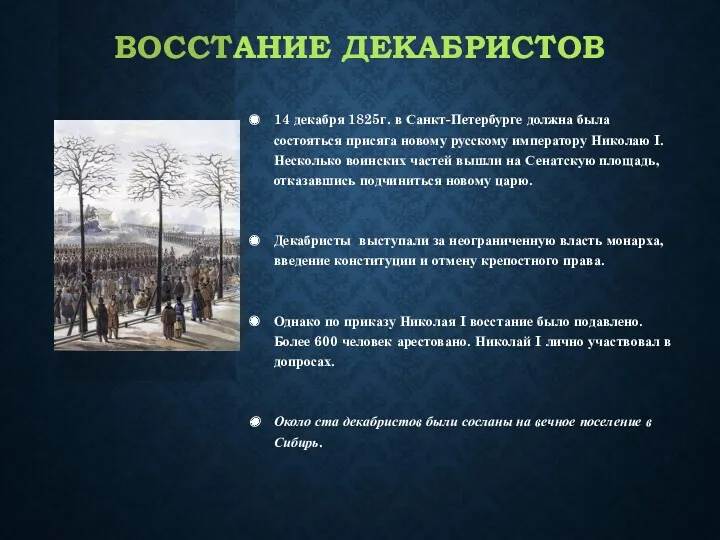 ВОССТАНИЕ ДЕКАБРИСТОВ

14 декабря 1825г. в Санкт-Петербурге должна была состояться присяга новому русскому императору Николаю I. Несколько воинских частей вышли на Сенатскую площадь, отказавшись подчиниться новому царю.

Декабристы выступали за неограниченную власть монарха, введение конституции и отмену крепостного права.

Однако по приказу Николая I восстание было подавлено. Более 600 человек арестовано. Николай I лично участвовал в допросах.

Около ста декабристов были сосланы на вечное поселение в Сибирь.